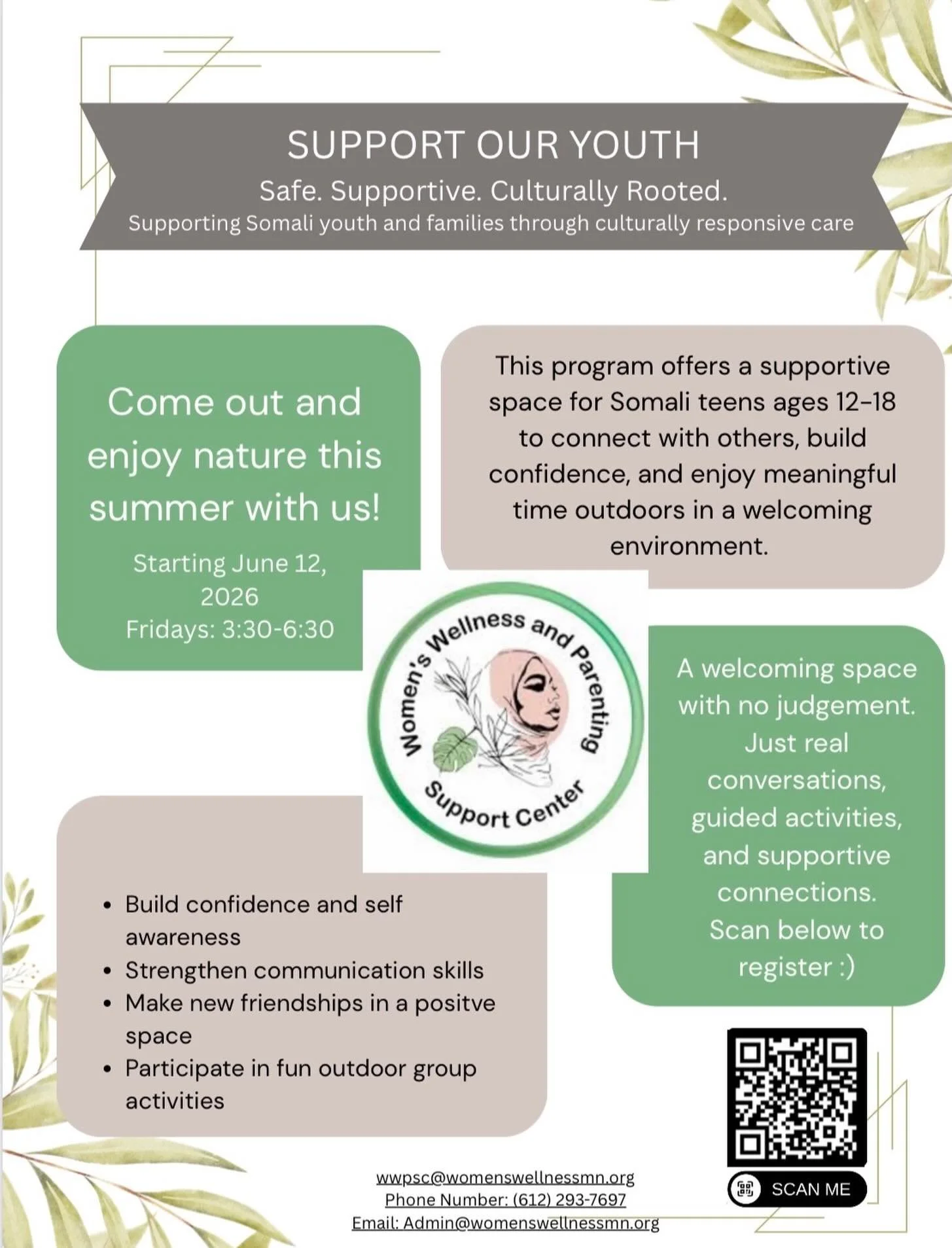 SUPPORT OUR YOUTH
Safe. Supportive. Culturally Rooted.
Supporting Somali youth and families through culturally responsive care

Come out and enjoy nature this summer with us!
Starting June 12, 2026
Fridays: 3:30-6:30

This program offers a supportive space for Somali teens ages 12-18 to connect with others, build confidence, and enjoy meaningful time outdoors in a welcoming environment.

Women's Wellness and Parenting Support Center

A welcoming space with no judgement. Just real conversations, guided activities, and supportive connections. Scan below to register :)

• Build confidence and self awareness
• Strengthen communication skills
• Make new friendships in a positve space
• Participate in fun outdoor group activities

SCAN ME

wwpsc@womenswellnessmn.org
Phone Number: (612) 293-7697
Email: Admin@womenswellnessmn.org